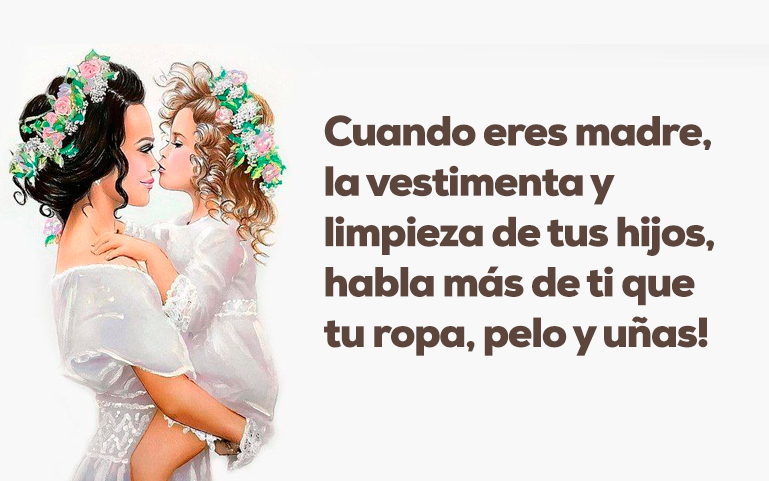 Cuando eres madre, la vestimenta y limpieza de tus hijos, habla más de ti que tu ropa, pelo y uñas!